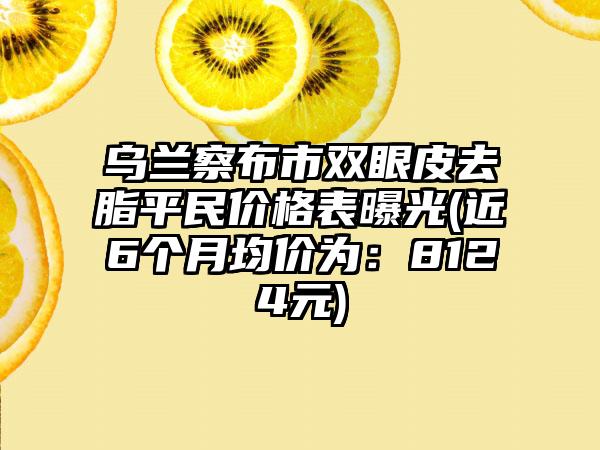 乌兰察布市双眼皮去脂平民价格表曝光(近6个月均价为：8124元)